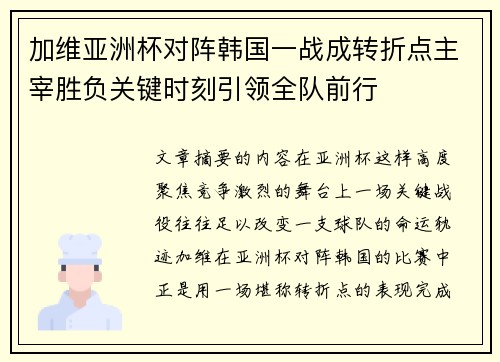 加维亚洲杯对阵韩国一战成转折点主宰胜负关键时刻引领全队前行

文章摘要的内容在亚洲杯这样高度聚焦竞争激烈的舞台上一场关键战役往往足以改变一支球队的命运轨迹加维在亚洲杯对阵韩国的比赛中正是用一场堪称转折点的表现完成